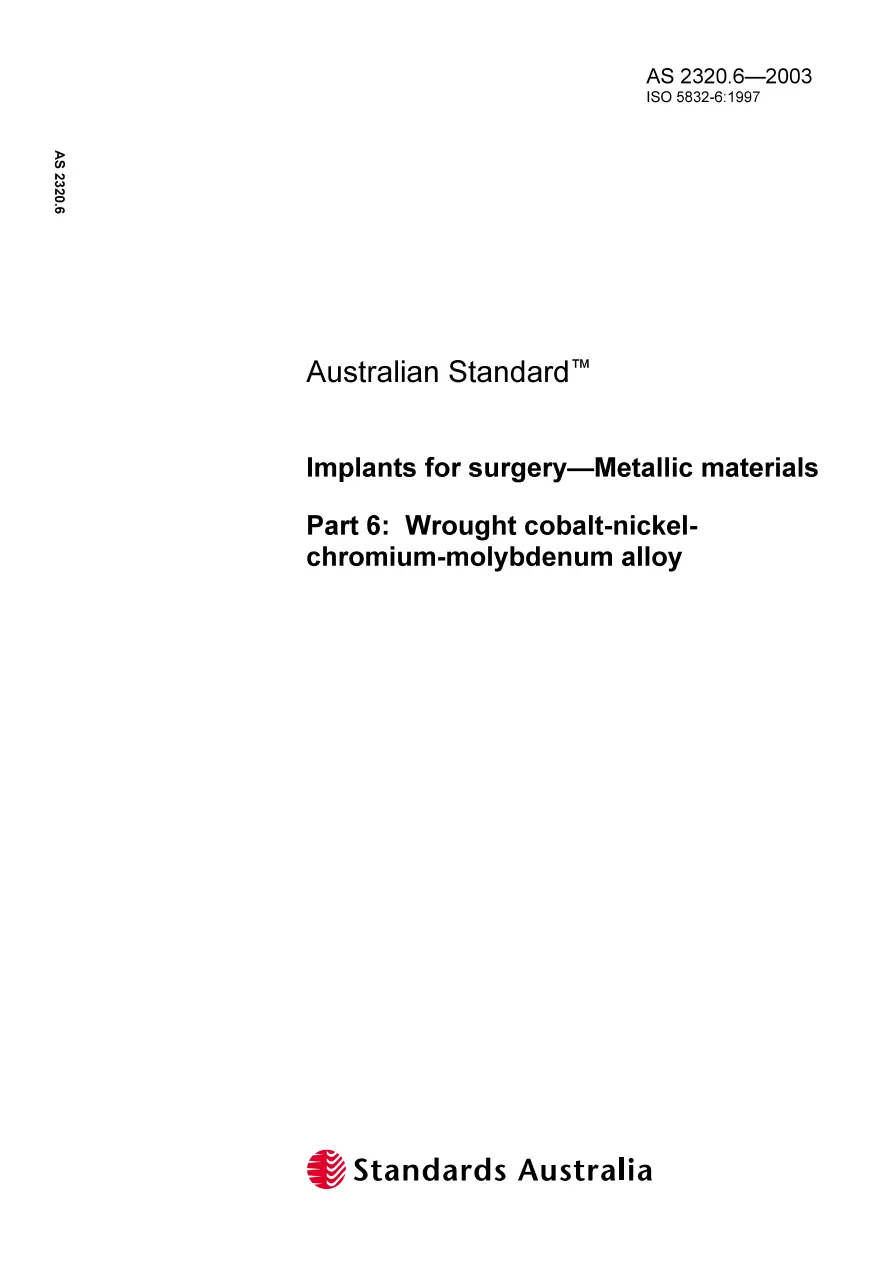 AS 2320.6—2003
ISO 5832-6:1997

AS 2320.6

Australian Standard™

Implants for surgery—Metallic materials

Part 6: Wrought cobalt-nickel-chromium-molybdenum alloy

Standards Australia